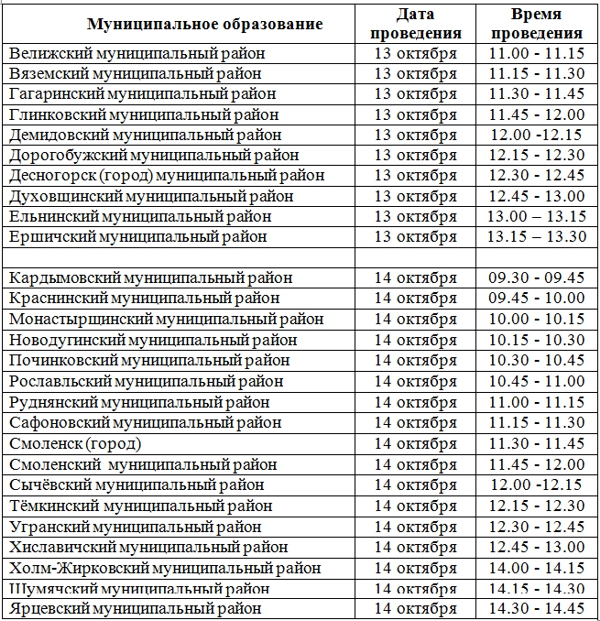 | Муниципальное образование | Дата проведения | Время проведения |
|---|---|---|
| Велижский муниципальный район | 13 октября | 11.00 - 11.15 |
| Вяземский муниципальный район | 13 октября | 11.15 - 11.30 |
| Гагаринский муниципальный район | 13 октября | 11.30 - 11.45 |
| Глинковский муниципальный район | 13 октября | 11.45 - 12.00 |
| Демидовский муниципальный район | 13 октября | 12.00 -12.15 |
| Дорогобужский муниципальный район | 13 октября | 12.15 - 12.30 |
| Десногорск (город) муниципальный район | 13 октября | 12.30 - 12.45 |
| Духовщинский муниципальный район | 13 октября | 12.45 - 13.00 |
| Ельнинский муниципальный район | 13 октября | 13.00 – 13.15 |
| Ершичский муниципальный район | 13 октября | 13.15 – 13.30 |
| | | |
| Кардымовский муниципальный район | 14 октября | 09.30 - 09.45 |
| Краснинский муниципальный район | 14 октября | 09.45 - 10.00 |
| Монастырщинский муниципальный район | 14 октября | 10.00 - 10.15 |
| Новодугинский муниципальный район | 14 октября | 10.15 - 10.30 |
| Починковский муниципальный район | 14 октября | 10.30 - 10.45 |
| Рославльский муниципальный район | 14 октября | 10.45 - 11.00 |
| Руднянский муниципальный район | 14 октября | 11.00 - 11.15 |
| Сафоновский муниципальный район | 14 октября | 11.15 - 11.30 |
| Смоленск (город) | 14 октября | 11.30 - 11.45 |
| Смоленский муниципальный район | 14 октября | 11.45 - 12.00 |
| Сычёвский муниципальный район | 14 октября | 12.00 -12.15 |
| Тёмкинский муниципальный район | 14 октября | 12.15 - 12.30 |
| Угранский муниципальный район | 14 октября | 12.30 - 12.45 |
| Хиславичский муниципальный район | 14 октября | 12.45 - 13.00 |
| Холм-Жирковский муниципальный район | 14 октября | 14.00 - 14.15 |
| Шумячский муниципальный район | 14 октября | 14.15 - 14.30 |
| Ярцевский муниципальный район | 14 октября | 14.30 - 14.45 |